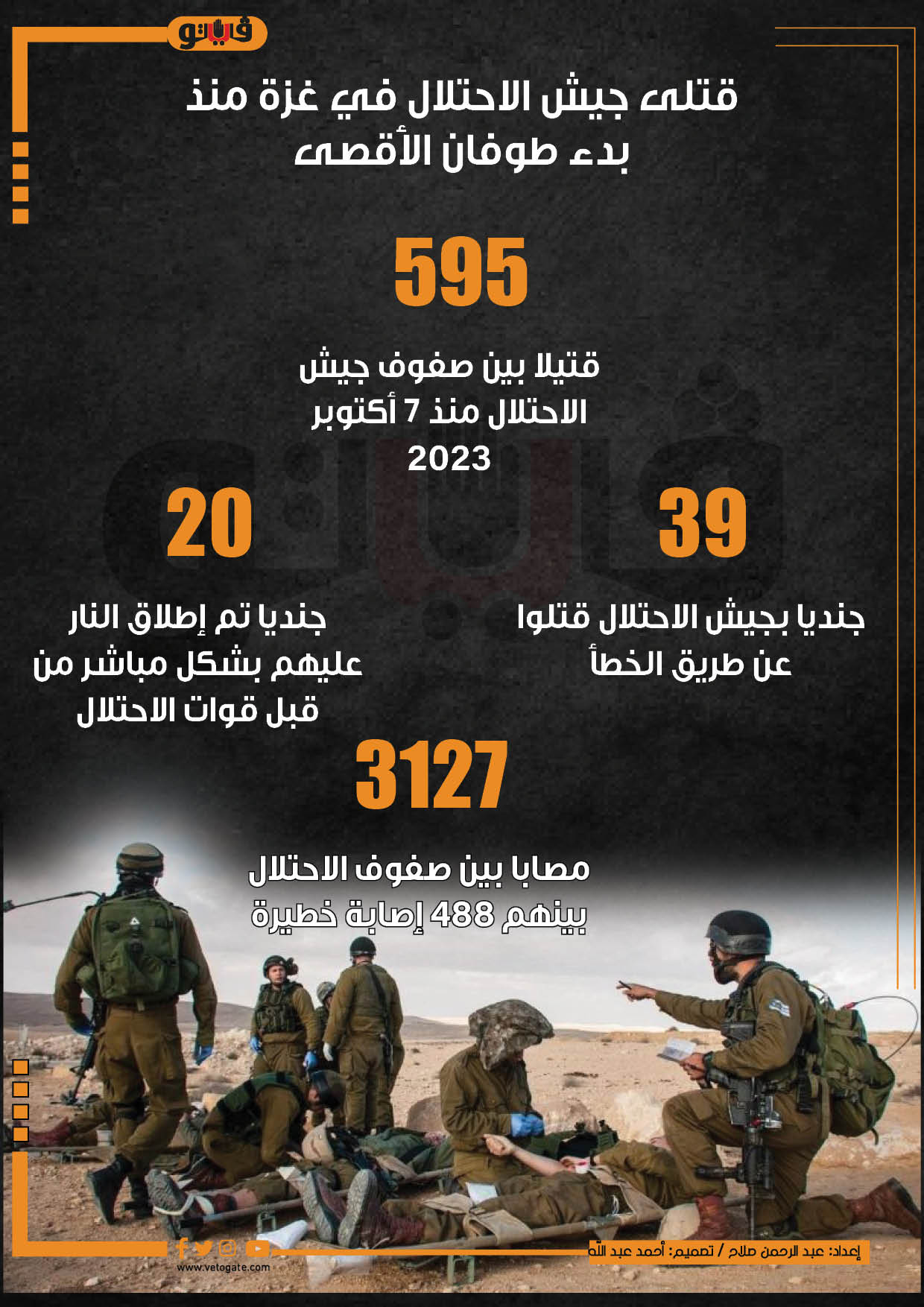 فيتو

قتلى جيش الاحتلال في غزة منذ بدء طوفان الأقصى

595

قتيلا بين صفوف جيش الاحتلال منذ 7 أكتوبر 2023

39

جنديا بجيش الاحتلال قتلوا عن طريق الخطأ

20

جنديا تم إطلاق النار عليهم بشكل مباشر من قبل قوات الاحتلال

3127

مصابا بين صفوف الاحتلال بينهم 488 إصابة خطيرة

إعداد: عبد الرحمن صلاح / تصميم: أحمد عبد الله

www.vetogate.com